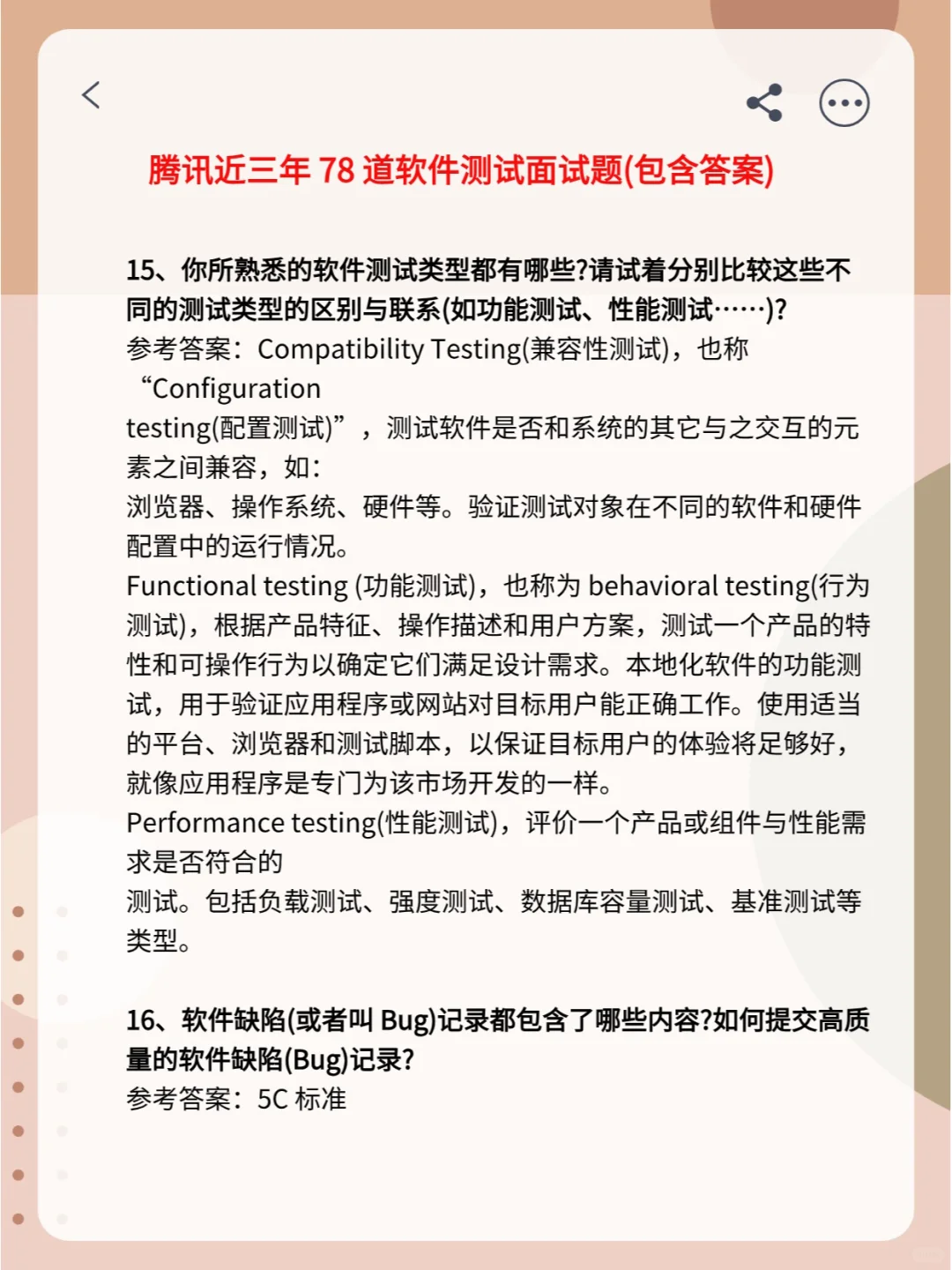 腾讯近三年 78 道软件测试面试题(包含答案)

15、你所熟悉的软件测试类型都有哪些?请试着分别比较这些不同的测试类型的区别与联系(如功能测试、性能测试……)?
参考答案：Compatibility Testing(兼容性测试)，也称“Configuration testing(配置测试)”，测试软件是否和系统的其它与之交互的元素之间兼容，如：
浏览器、操作系统、硬件等。验证测试对象在不同的软件和硬件配置中的运行情况。
Functional testing (功能测试)，也称为 behavioral testing(行为测试)，根据产品特征、操作描述和用户方案，测试一个产品的特性和可操作行为以确定它们满足设计需求。本地化软件的功能测试，用于验证应用程序或网站对目标用户能正确工作。使用适当的平台、浏览器和测试脚本，以保证目标用户的体验将足够好，就像应用程序是专门为该市场开发的一样。
Performance testing(性能测试)，评价一个产品或组件与性能需求是否符合的
测试。包括负载测试、强度测试、数据库容量测试、基准测试等类型。

16、软件缺陷(或者叫 Bug)记录都包含了哪些内容?如何提交高质量的软件缺陷(Bug)记录?
参考答案：5C 标准